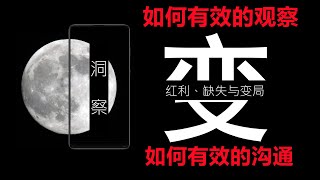 如何有效的观察

洞察

变

红利、缺失与变局

如何有效的沟通